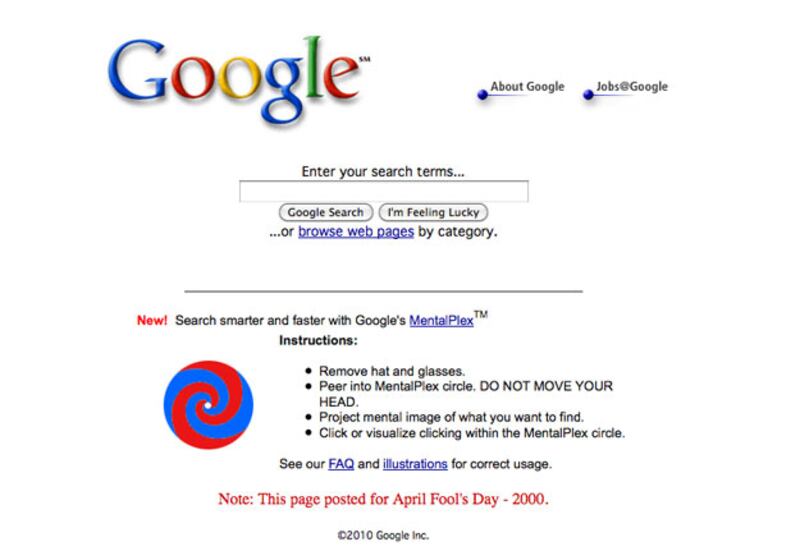 Google℠

About Google

Jobs@Google

Enter your search terms...

Google Search I'm Feeling Lucky

...or browse web pages by category.

New! Search smarter and faster with Google's MentalPlex™

Instructions:

- Remove hat and glasses.
- Peer into MentalPlex circle. DO NOT MOVE YOUR HEAD.
- Project mental image of what you want to find.
- Click or visualize clicking within the MentalPlex circle.

See our FAQ and illustrations for correct usage.

Note: This page posted for April Fool's Day - 2000.

©2010 Google Inc.